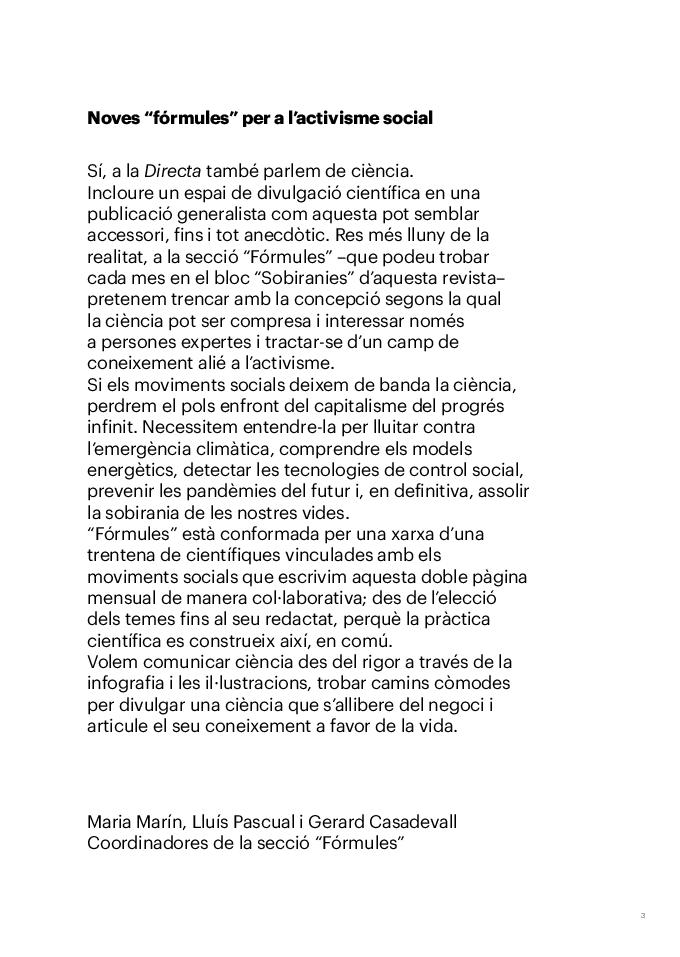 Noves “fórmules” per a l’activisme social

Sí, a la Directa també parlem de ciència.
Incloure un espai de divulgació científica en una publicació generalista com aquesta pot semblar accessori, fins i tot anecdòtic. Res més lluny de la realitat, a la secció “Fórmules” –que podeu trobar cada mes en el bloc “Sobiranies” d’aquesta revista– pretenem trencar amb la concepció segons la qual la ciència pot ser compresa i interessar només a persones expertes i tractar-se d’un camp de coneixement alié a l’activisme.
Si els moviments socials deixem de banda la ciència, perdrem el pols enfront del capitalisme del progrés infinit. Necessitem entendre-la per lluitar contra l’emergència climàtica, comprendre els models energètics, detectar les tecnologies de control social, prevenir les pandèmies del futur i, en definitiva, assolir la sobirania de les nostres vides.
“Fórmules” està conformada per una xarxa d’una trentena de científiques vinculades amb els moviments socials que escrivim aquesta doble pàgina mensual de manera col·laborativa; des de l’elecció dels temes fins al seu redactat, perquè la pràctica científica es construeix així, en comú.
Volem comunicar ciència des del rigor a través de la infografia i les il·lustracions, trobar camins còmodes per divulgar una ciència que s’allibere del negoci i articule el seu coneixement a favor de la vida.

Maria Marín, Lluís Pascual i Gerard Casadevall
Coordinadores de la secció “Fórmules”

3